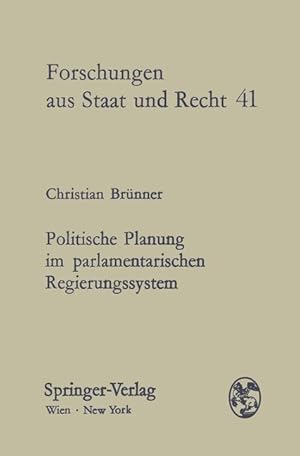 Forschungen
aus Staat und Recht 41

Christian Brünner

Politische Planung
im parlamentarischen
Regierungssystem

Springer-Verlag
Wien · New York